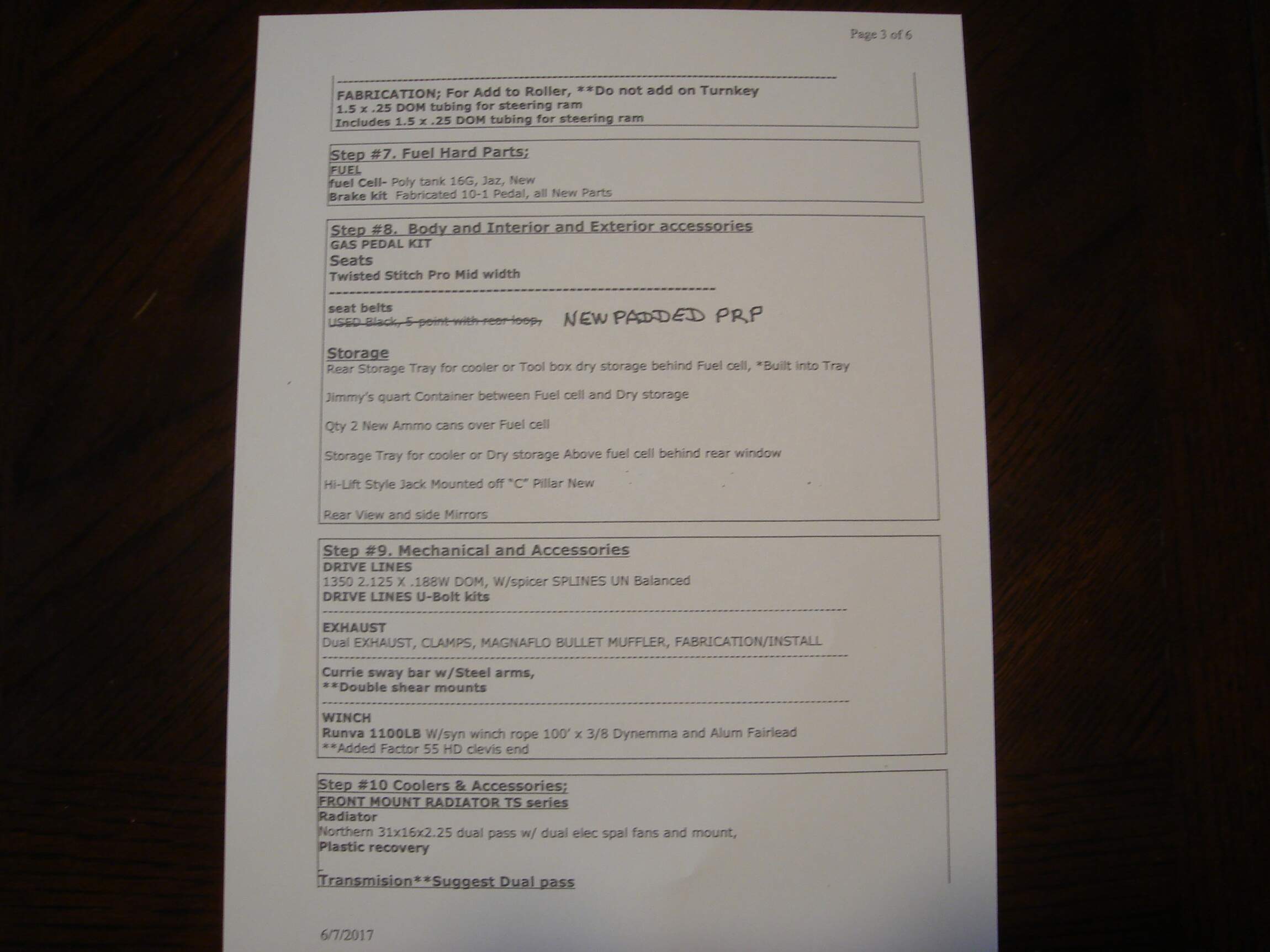 Page 3 of 6

FABRICATION; For Add to Roller, **Do not add on Turnkey
1.5 x .25 DOM tubing for steering ram
Includes 1.5 x .25 DOM tubing for steering ram

Step #7. Fuel Hard Parts;
FUEL
fuel Cell- Poly tank 16G, Jaz, New
Brake kit Fabricated 10-1 Pedal, all New Parts

Step #8. Body and Interior and Exterior accessories
GAS PEDAL KIT
Seats
Twisted Stitch Pro Mid width

seat belts
USED Black, 5-point with rear loop, NEW PADDED PRP

Storage
Rear Storage Tray for cooler or Tool box dry storage behind Fuel cell, *Built into Tray

Jimmy's quart Container between Fuel cell and Dry storage

Qty 2 New Ammo cans over Fuel cell

Storage Tray for cooler or Dry storage Above fuel cell behind rear window

Hi-Lift Style Jack Mounted off "C" Pillar New

Rear View and side Mirrors

Step #9. Mechanical and Accessories
DRIVE LINES
1350 2.125 X .188W DOM, W/spicer SPLINES UN Balanced
DRIVE LINES U-Bolt kits

EXHAUST
Dual EXHAUST, CLAMPS, MAGNAFLO BULLET MUFFLER, FABRICATION/INSTALL

Currie sway bar w/Steel arms,
**Double shear mounts

WINCH
Runva 1100LB W/syn winch rope 100' x 3/8 Dynemma and Alum Fairlead
**Added Factor 55 HD clevis end

Step #10 Coolers & Accessories;
FRONT MOUNT RADIATOR TS series
Radiator
Northern 31x16x2.25 dual pass w/ dual elec spal fans and mount,
Plastic recovery

Transmision**Suggest Dual pass

6/7/2017